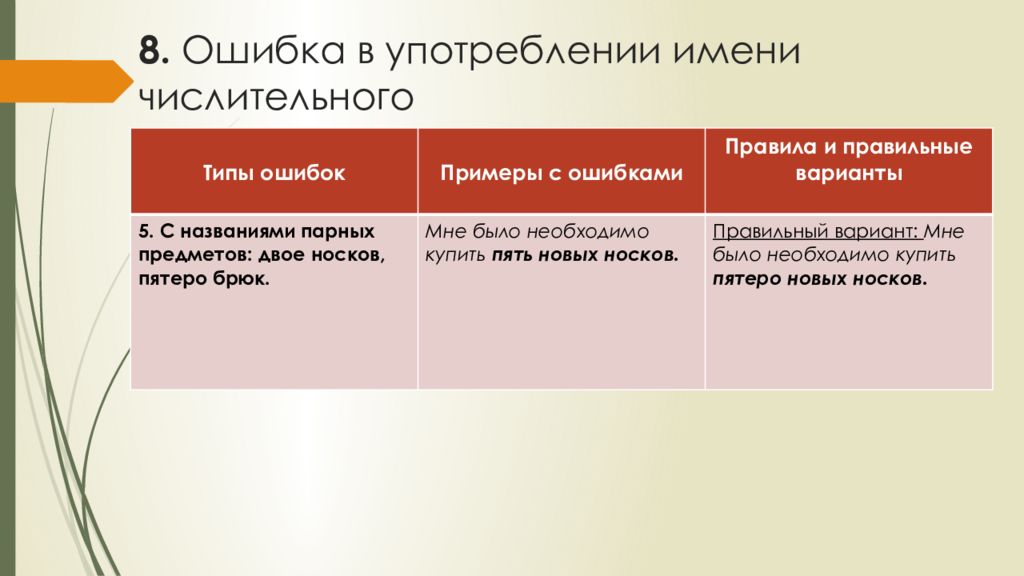 8. Ошибка в употреблении имени числительного

| Типы ошибок | Примеры с ошибками | Правила и правильные варианты |
|---|---|---|
| 5. С названиями парных предметов: двое носков, пятеро брюк. | Мне было необходимо купить пять новых носков. | Правильный вариант: Мне было необходимо купить пятеро новых носков. |